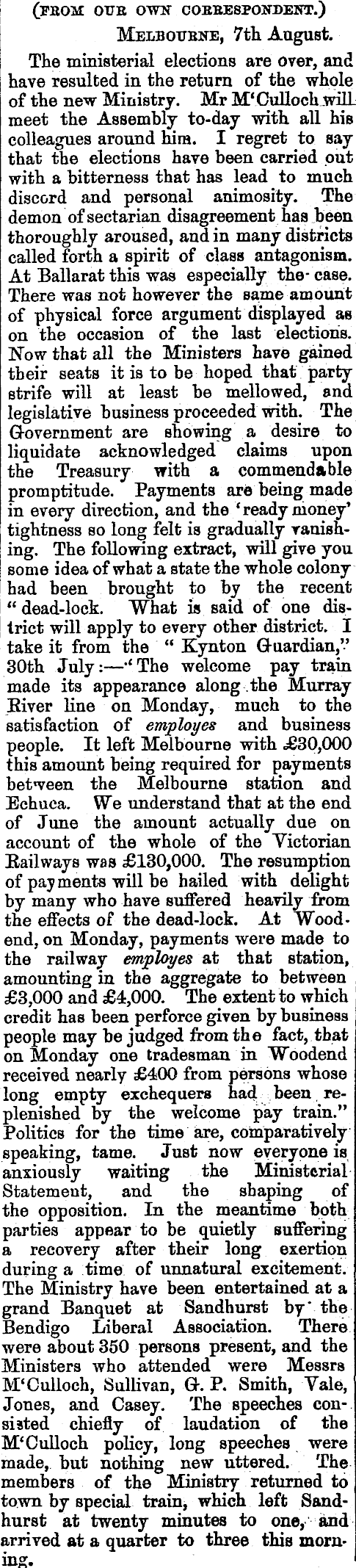 (FROM OUR OWN CORRESPONDENT.)

MELBOURNE, 7th August.

The ministerial elections are over, and have resulted in the return of the whole of the new Ministry. Mr M'Culloch will meet the Assembly to-day with all his colleagues around him. I regret to say that the elections have been carried out with a bitterness that has lead to much discord and personal animosity. The demon of sectarian disagreement has been thoroughly aroused, and in many districts called forth a spirit of class antagonism. At Ballarat this was especially the case. There was not however the same amount of physical force argument displayed as on the occasion of the last elections. Now that all the Ministers have gained their seats it is to be hoped that party strife will at least be mellowed, and legislative business proceeded with. The Government are showing a desire to liquidate acknowledged claims upon the Treasury with a commendable promptitude. Payments are being made in every direction, and the 'ready money' tightness so long felt is gradually vanishing. The following extract, will give you some idea of what a state the whole colony had been brought to by the recent "dead-lock. What is said of one district will apply to every other district. I take it from the "Kynton Guardian," 30th July:—"The welcome pay train made its appearance along the Murray River line on Monday, much to the satisfaction of employes and business people. It left Melbourne with £30,000 this amount being required for payments between the Melbourne station and Echuca. We understand that at the end of June the amount actually due on account of the whole of the Victorian Railways was £130,000. The resumption of payments will be hailed with delight by many who have suffered heavily from the effects of the dead-lock. At Woodend, on Monday, payments were made to the railway employes at that station, amounting in the aggregate to between £3,000 and £4,000. The extent to which credit has been perforce given by business people may be judged from the fact, that on Monday one tradesman in Woodend received nearly £400 from persons whose long empty exchequers had been replenished by the welcome pay train." Politics for the time are, comparatively speaking, tame. Just now everyone is anxiously waiting the Ministerial Statement, and the shaping of the opposition. In the meantime both parties appear to be quietly suffering a recovery after their long exertion during a time of unnatural excitement. The Ministry have been entertained at a grand Banquet at Sandhurst by the Bendigo Liberal Association. There were about 350 persons present, and the Ministers who attended were Messrs M'Culloch, Sullivan, G. P. Smith, Vale, Jones, and Casey. The speeches consisted chiefly of laudation of the M'Culloch policy, long speeches were made, but nothing new uttered. The members of the Ministry returned to town by special train, which left Sandhurst at twenty minutes to one, and arrived at a quarter to three this morning.